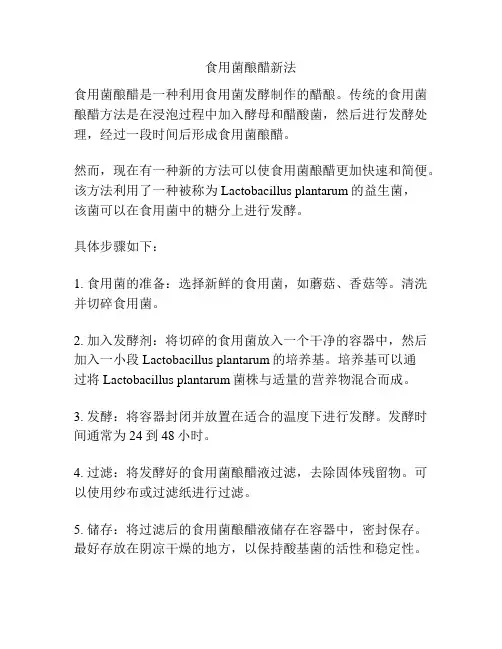 食用菌酿醋新法

食用菌酿醋是一种利用食用菌发酵制作的醋酿。传统的食用菌酿醋方法是在浸泡过程中加入酵母和醋酸菌，然后进行发酵处理，经过一段时间后形成食用菌酿醋。

然而，现在有一种新的方法可以使食用菌酿醋更加快速和简便。该方法利用了一种被称为 Lactobacillus plantarum 的益生菌，该菌可以在食用菌中的糖分上进行发酵。

具体步骤如下：

1. 食用菌的准备：选择新鲜的食用菌，如蘑菇、香菇等。清洗并切碎食用菌。

2. 加入发酵剂：将切碎的食用菌放入一个干净的容器中，然后加入一小段 Lactobacillus plantarum 的培养基。培养基可以通过将 Lactobacillus plantarum 菌株与适量的营养物混合而成。

3. 发酵：将容器封闭并放置在适合的温度下进行发酵。发酵时间通常为 24 到 48 小时。

4. 过滤：将发酵好的食用菌酿醋液过滤，去除固体残留物。可以使用纱布或过滤纸进行过滤。

5. 储存：将过滤后的食用菌酿醋液储存在容器中，密封保存。最好存放在阴凉干燥的地方，以保持酸基菌的活性和稳定性。